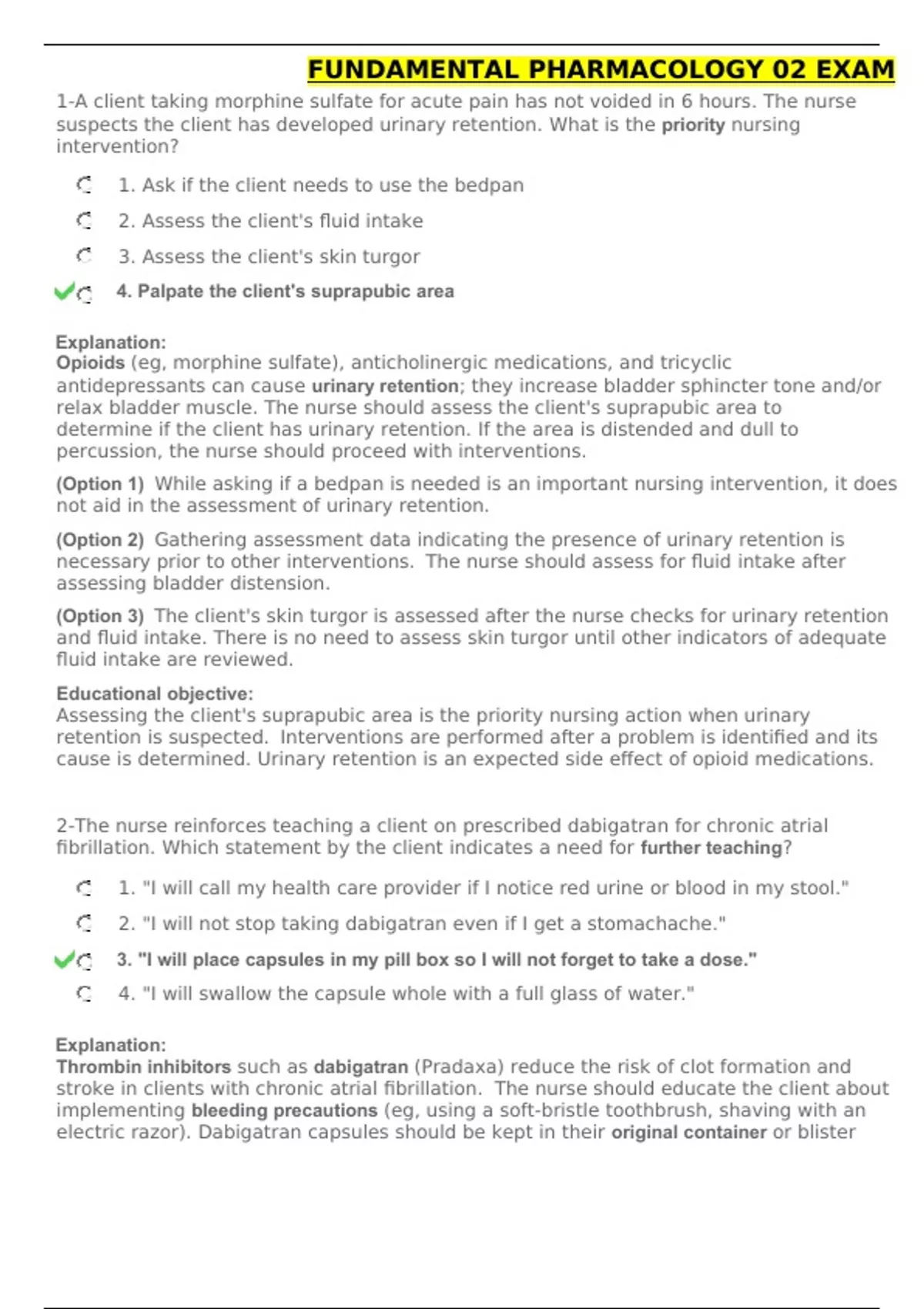 FUNDAMENTAL PHARMACOLOGY 02 EXAM

1-A client taking morphine sulfate for acute pain has not voided in 6 hours. The nurse suspects the client has developed urinary retention. What is the priority nursing intervention?

1. Ask if the client needs to use the bedpan

2. Assess the client's fluid intake

3. Assess the client's skin turgor

4. Palpate the client's suprapubic area

Explanation:
Opioids (eg, morphine sulfate), anticholinergic medications, and tricyclic antidepressants can cause urinary retention; they increase bladder sphincter tone and/or relax bladder muscle. The nurse should assess the client's suprapubic area to determine if the client has urinary retention. If the area is distended and dull to percussion, the nurse should proceed with interventions.

(Option 1) While asking if a bedpan is needed is an important nursing intervention, it does not aid in the assessment of urinary retention.

(Option 2) Gathering assessment data indicating the presence of urinary retention is necessary prior to other interventions. The nurse should assess for fluid intake after assessing bladder distension.

(Option 3) The client's skin turgor is assessed after the nurse checks for urinary retention and fluid intake. There is no need to assess skin turgor until other indicators of adequate fluid intake are reviewed.

Educational objective:
Assessing the client's suprapubic area is the priority nursing action when urinary retention is suspected. Interventions are performed after a problem is identified and its cause is determined. Urinary retention is an expected side effect of opioid medications.

2-The nurse reinforces teaching a client on prescribed dabigatran for chronic atrial fibrillation. Which statement by the client indicates a need for further teaching?

1. "I will call my health care provider if I notice red urine or blood in my stool."

2. "I will not stop taking dabigatran even if I get a stomachache."

3. "I will place capsules in my pill box so I will not forget to take a dose."

4. "I will swallow the capsule whole with a full glass of water."

Explanation:
Thrombin inhibitors such as dabigatran (Pradaxa) reduce the risk of clot formation and stroke in clients with chronic atrial fibrillation. The nurse should educate the client about implementing bleeding precautions (eg, using a soft-bristle toothbrush, shaving with an electric razor). Dabigatran capsules should be kept in their original container or blister